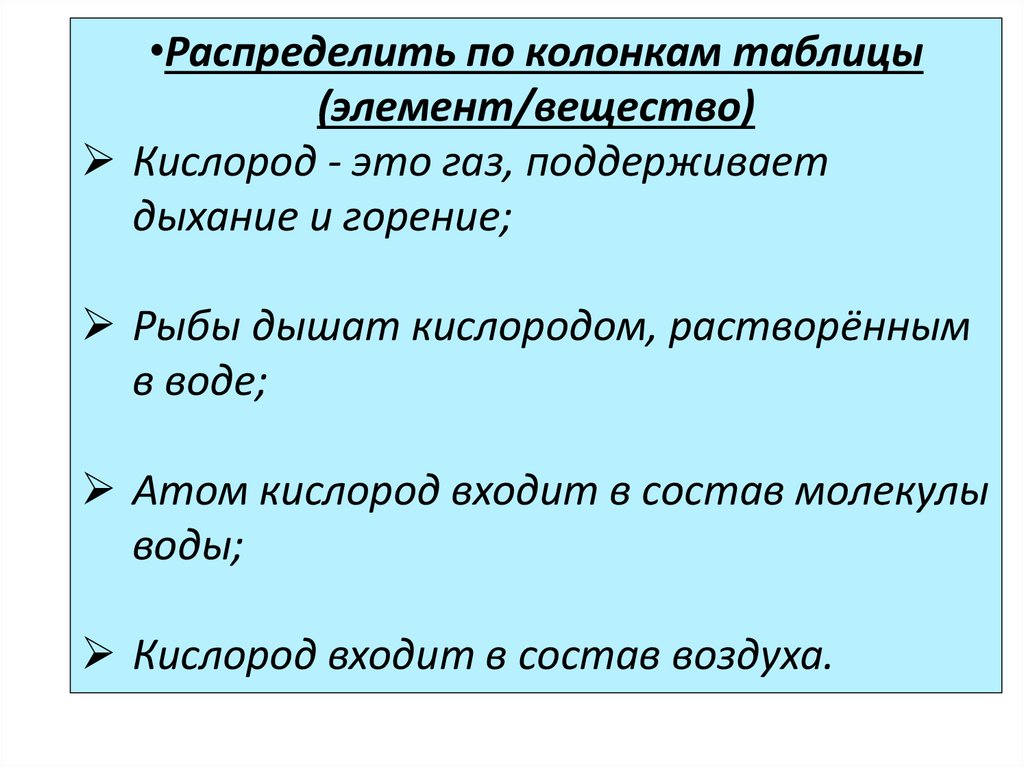 •Распределить по колонкам таблицы (элемент/вещество)

➢ Кислород - это газ, поддерживает дыхание и горение;

➢ Рыбы дышат кислородом, растворённым в воде;

➢ Атом кислород входит в состав молекулы воды;

➢ Кислород входит в состав воздуха.